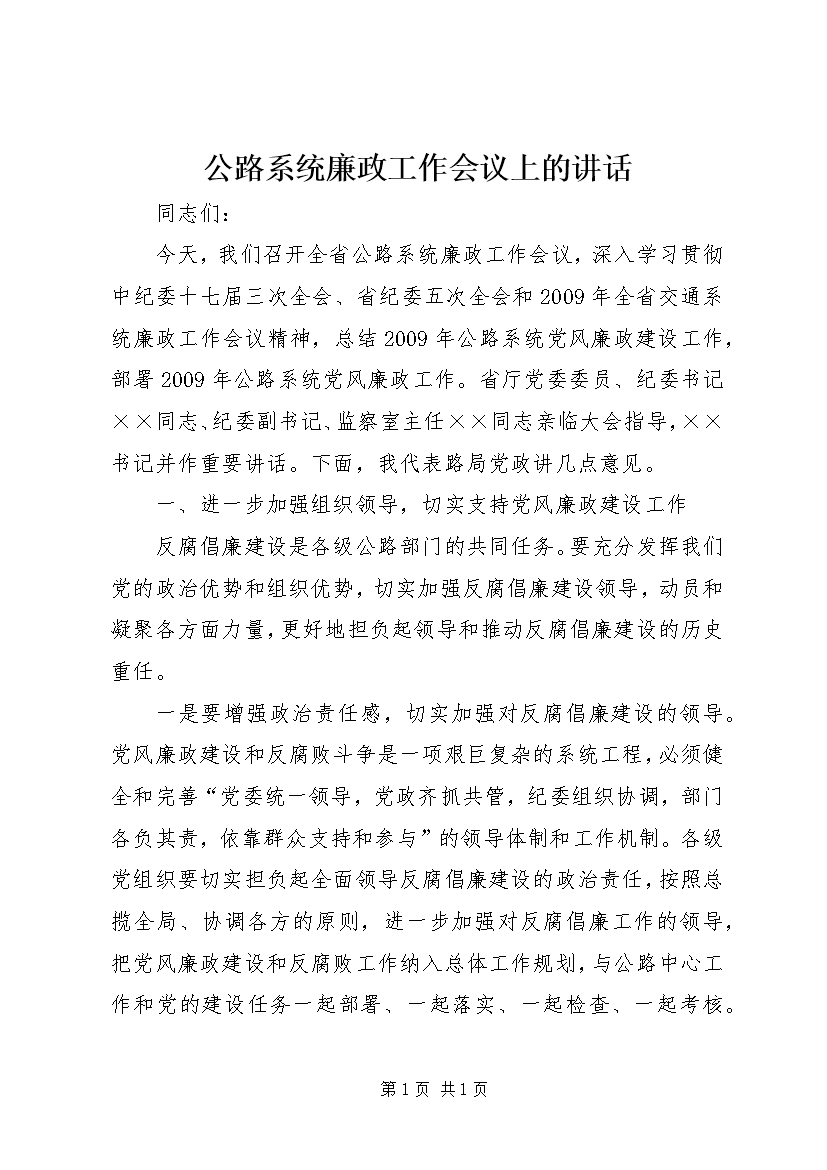 公路系统廉政工作会议上的讲话

同志们：

今天，我们召开全省公路系统廉政工作会议，深入学习贯彻中纪委十七届三次全会、省纪委五次全会和2009年全省交通系统廉政工作会议精神，总结2009年公路系统党风廉政建设工作，部署2009年公路系统党风廉政工作。省厅党委委员、纪委书记××同志、纪委副书记、监察室主任××同志亲临大会指导，××书记并作重要讲话。下面，我代表路局党政讲几点意见。

一、进一步加强组织领导，切实支持党风廉政建设工作

反腐倡廉建设是各级公路部门的共同任务。要充分发挥我们党的政治优势和组织优势，切实加强反腐倡廉建设领导，动员和凝聚各方面力量，更好地担负起领导和推动反腐倡廉建设的历史重任。

一是要增强政治责任感，切实加强对反腐倡廉建设的领导。党风廉政建设和反腐败斗争是一项艰巨复杂的系统工程，必须健全和完善“党委统一领导，党政齐抓共管，纪委组织协调，部门各负其责，依靠群众支持和参与”的领导体制和工作机制。各级党组织要切实担负起全面领导反腐倡廉建设的政治责任，按照总揽全局、协调各方的原则，进一步加强对反腐倡廉工作的领导，把党风廉政建设和反腐败工作纳入总体工作规划，与公路中心工作和党的建设任务一起部署、一起落实、一起检查、一起考核。

第1页 共1页